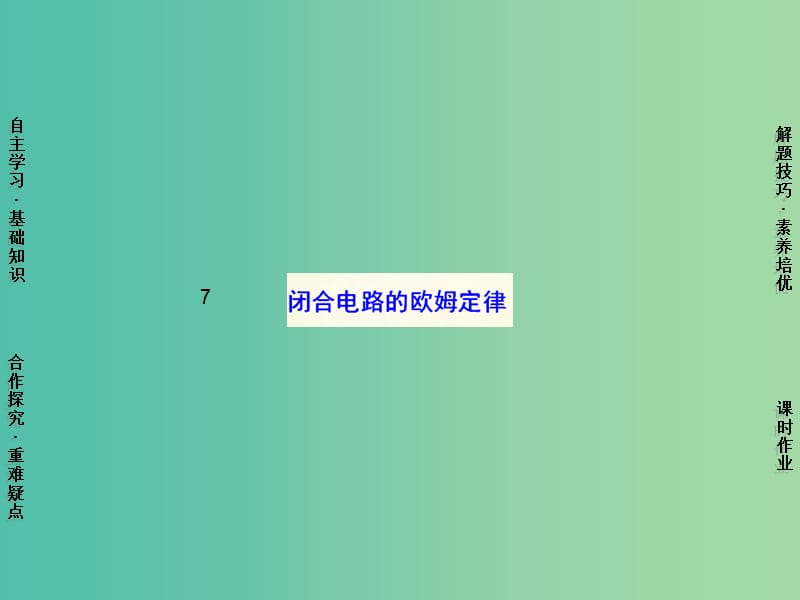 自主学习·基础知识

合作探究·重难疑点

7

闭合电路的欧姆定律

解题技巧·素养培优

课时作业